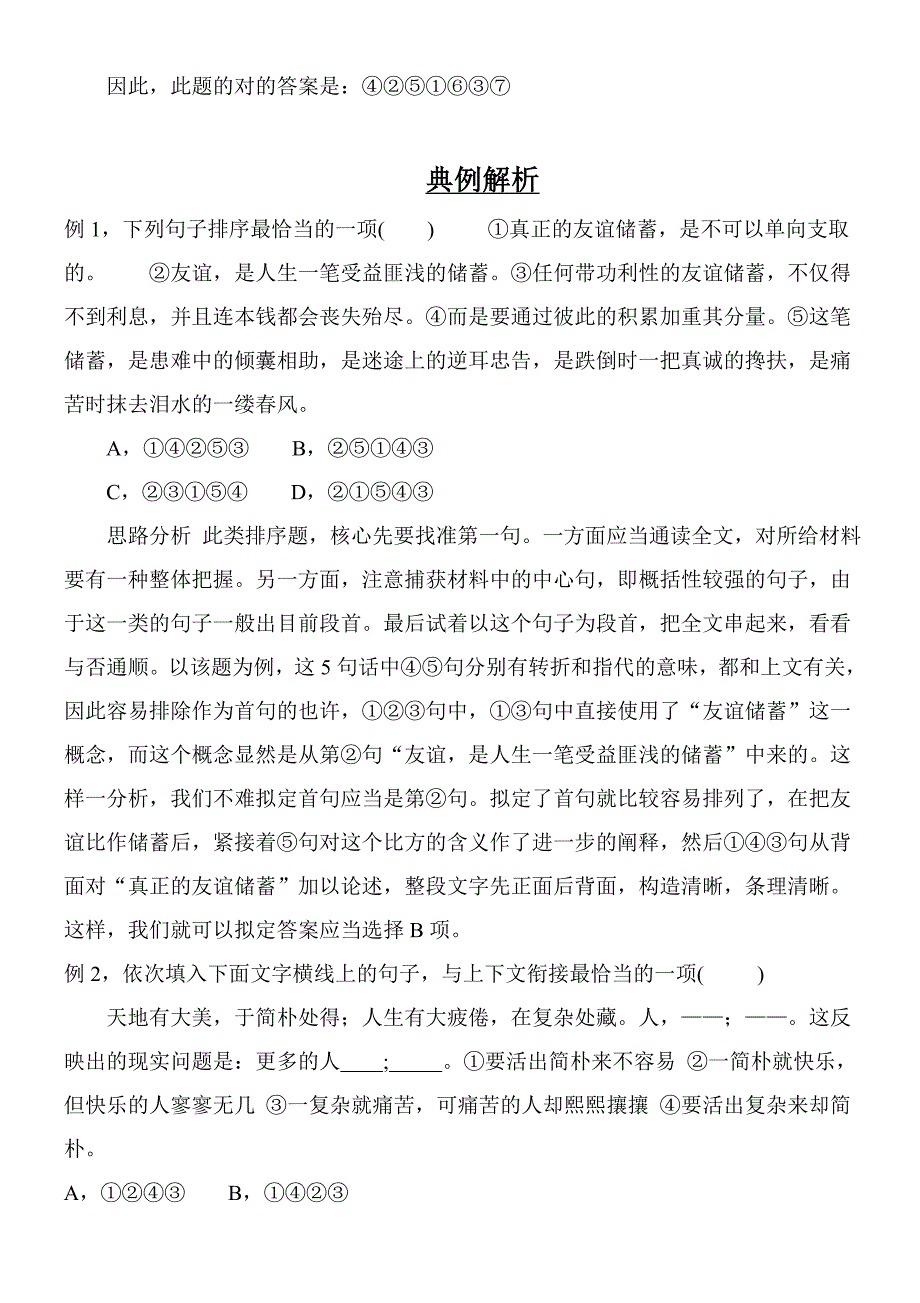 因此，此题的对的答案是：④②⑤①⑥③⑦

典例解析

例 1，下列句子排序最恰当的一项(　　)　　①真正的友谊储蓄，是不可以单向支取的。　　②友谊，是人生一笔受益匪浅的储蓄。③任何带功利性的友谊储蓄，不仅得不到利息，并且连本钱都会丧失殆尽。④而是要通过彼此的积累加重其分量。⑤这笔储蓄，是患难中的倾囊相助，是迷途上的逆耳忠告，是跌倒时一把真诚的搀扶，是痛苦时抹去泪水的一缕春风。

A，①④②⑤③　　B，②⑤①④③

C，②③①⑤④　　D，②①⑤④③

思路分析 此类排序题，核心先要找准第一句。一方面应当通读全文，对所给材料要有一种整体把握。另一方面，注意捕获材料中的中心句，即概括性较强的句子，由于这一类的句子一般出目前段首。最后试着以这个句子为段首，把全文串起来，看看与否通顺。以该题为例，这 5 句话中④⑤句分别有转折和指代的意味，都和上文有关，因此容易排除作为首句的也许，①②③句中，①③句中直接使用了“友谊储蓄”这一概念，而这个概念显然是从第②句“友谊，是人生一笔受益匪浅的储蓄”中来的。这样一分析，我们不难拟定首句应当是第②句。拟定了首句就比较容易排列了，在把友谊比作储蓄后，紧接着⑤句对这个比方的含义作了进一步的阐释，然后①④③句从背面对“真正的友谊储蓄”加以论述，整段文字先正面后背面，构造清晰，条理清晰。这样，我们就可以拟定答案应当选择 B 项。

例 2，依次填入下面文字横线上的句子，与上下文衔接最恰当的一项(　　)

天地有大美，于简朴处得；人生有大疲倦，在复杂处藏。人，——；——。这反映出的现实问题是：更多的人____;_____。①要活出简朴来不容易 ②一简朴就快乐，但快乐的人寥寥无几 ③一复杂就痛苦，可痛苦的人却熙熙攘攘 ④要活出复杂来却简朴。

A，①②④③　　B，①④②③